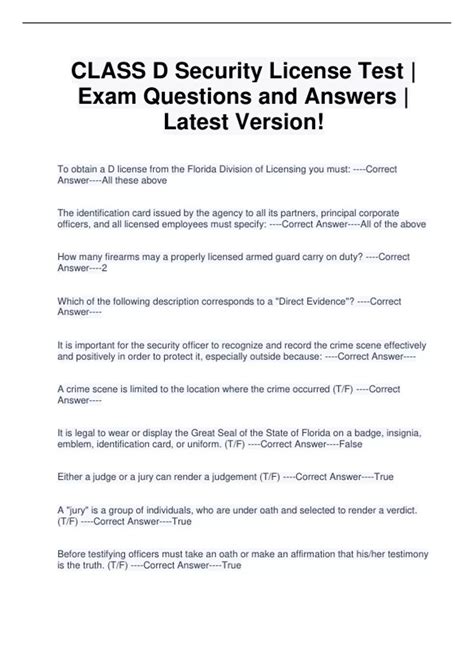 CLASS D Security License Test | Exam Questions and Answers | Latest Version!

To obtain a D license from the Florida Division of Licensing you must: ----Correct Answer----All these above

The identification card issued by the agency to all its partners, principal corporate officers, and all licensed employees must specify: ----Correct Answer----All of the above

How many firearms may a properly licensed armed guard carry on duty? ----Correct Answer----2

Which of the following description corresponds to a "Direct Evidence"? ----Correct Answer----

It is important for the security officer to recognize and record the crime scene effectively and positively in order to protect it, especially outside because: ----Correct Answer----

A crime scene is limited to the location where the crime occurred (T/F) ----Correct Answer----

It is legal to wear or display the Great Seal of the State of Florida on a badge, insignia, emblem, identification card, or uniform. (T/F) ----Correct Answer----False

Either a judge or a jury can render a judgement (T/F) ----Correct Answer----True

A "jury" is a group of individuals, who are under oath and selected to render a verdict. (T/F) ----Correct Answer----True

Before testifying officers must take an oath or make an affirmation that his/her testimony is the truth. (T/F) ----Correct Answer----True